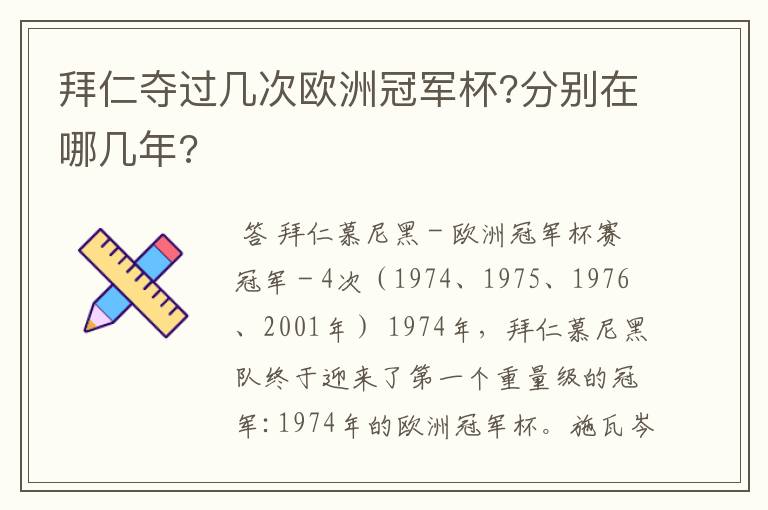 拜仁夺过几次欧洲冠军杯?分别在哪几年?

答 拜仁慕尼黑－欧洲冠军杯赛冠军－4次（1974、1975、1976、2001年）1974年，拜仁慕尼黑队终于迎来了第一个重量级的冠军：1974年的欧洲冠军杯。施瓦岑